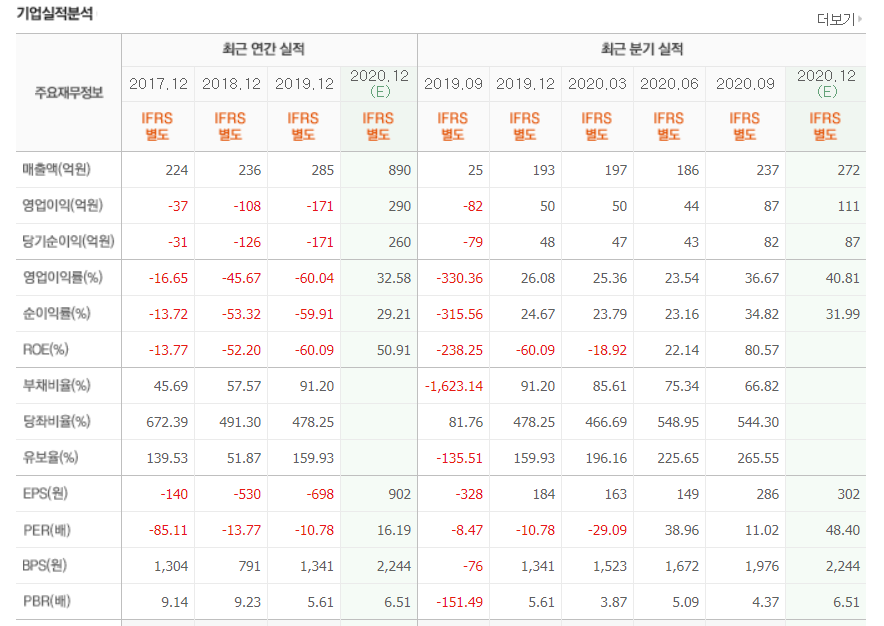 기업실적분석

더보기

| 주요재무정보 | 최근 연간 실적 | | | | 최근 분기 실적 | | | | | |
|---|---|---|---|---|---|---|---|---|---|---|
| | 2017.12 | 2018.12 | 2019.12 | 2020.12 (E) | 2019.09 | 2019.12 | 2020.03 | 2020.06 | 2020.09 | 2020.12 (E) |
| | IFRS 별도 | IFRS 별도 | IFRS 별도 | IFRS 별도 | IFRS 별도 | IFRS 별도 | IFRS 별도 | IFRS 별도 | IFRS 별도 | IFRS 별도 |
| 매출액(억원) | 224 | 236 | 285 | 890 | 25 | 193 | 197 | 186 | 237 | 272 |
| 영업이익(억원) | -37 | -108 | -171 | 290 | -82 | 50 | 50 | 44 | 87 | 111 |
| 당기순이익(억원) | -31 | -126 | -171 | 260 | -79 | 48 | 47 | 43 | 82 | 87 |
| 영업이익률(%) | -16.65 | -45.67 | -60.04 | 32.58 | -330.36 | 26.08 | 25.36 | 23.54 | 36.67 | 40.81 |
| 순이익률(%) | -13.72 | -53.32 | -59.91 | 29.21 | -315.56 | 24.67 | 23.79 | 23.16 | 34.82 | 31.99 |
| ROE(%) | -13.77 | -52.20 | -60.09 | 50.91 | -238.25 | -60.09 | -18.92 | 22.14 | 80.57 | |
| 부채비율(%) | 45.69 | 57.57 | 91.20 | | -1,623.14 | 91.20 | 85.61 | 75.34 | 66.82 | |
| 당좌비율(%) | 672.39 | 491.30 | 478.25 | | 81.76 | 478.25 | 466.69 | 548.95 | 544.30 | |
| 유보율(%) | 139.53 | 51.87 | 159.93 | | -135.51 | 159.93 | 196.16 | 225.65 | 265.55 | |
| EPS(원) | -140 | -530 | -698 | 902 | -328 | 184 | 163 | 149 | 286 | 302 |
| PER(배) | -85.11 | -13.77 | -10.78 | 16.19 | -8.47 | -10.78 | -29.09 | 38.96 | 11.02 | 48.40 |
| BPS(원) | 1,304 | 791 | 1,341 | 2,244 | -76 | 1,341 | 1,523 | 1,672 | 1,976 | 2,244 |
| PBR(배) | 9.14 | 9.23 | 5.61 | 6.51 | -151.49 | 5.61 | 3.87 | 5.09 | 4.37 | 6.51 |